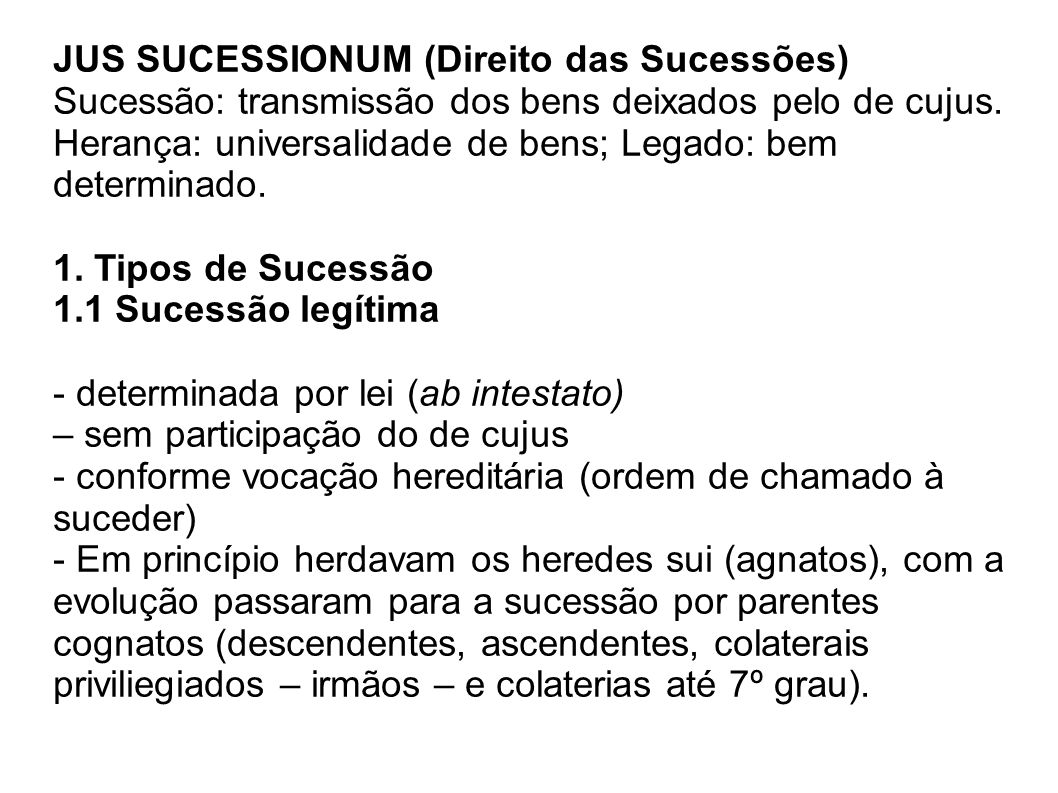 JUS SUCESSIONUM (Direito das Sucessões)
Sucessão: transmissão dos bens deixados pelo de cujus.
Herança: universalidade de bens; Legado: bem determinado.

1. Tipos de Sucessão
1.1 Sucessão legítima

- determinada por lei (ab intestato)
– sem participação do de cujus
- conforme vocação hereditária (ordem de chamado à suceder)
- Em princípio herdavam os heredes sui (agnatos), com a evolução passaram para a sucessão por parentes cognatos (descendentes, ascendentes, colaterais priviliegiados – irmãos – e colaterias até 7º grau).